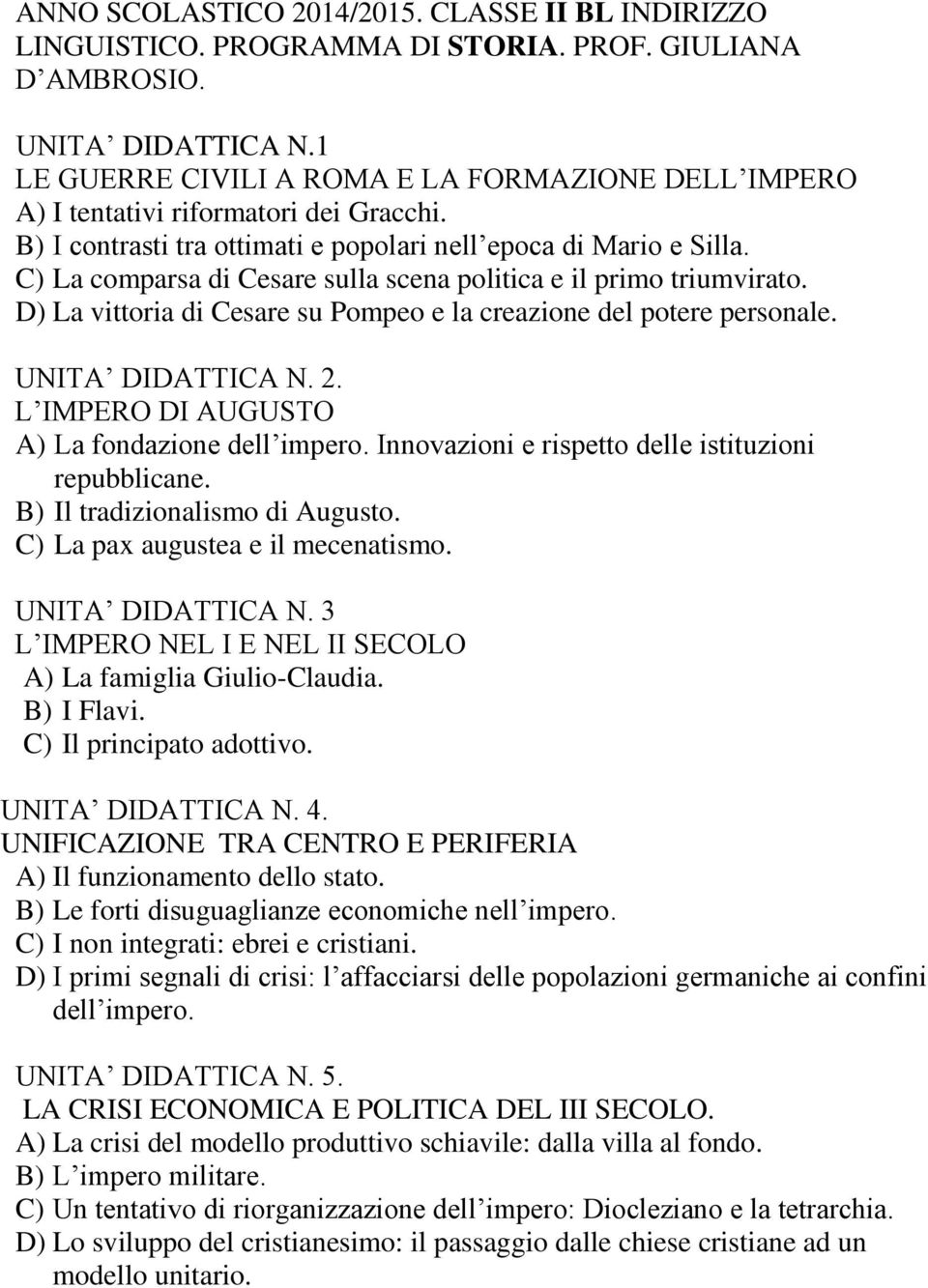 ANNO SCOLASTICO 2014/2015. CLASSE II BL INDIRIZZO LINGUISTICO. PROGRAMMA DI STORIA. PROF. GIULIANA D AMBROSIO.

UNITA DIDATTICA N.1
LE GUERRE CIVILI A ROMA E LA FORMAZIONE DELL IMPERO
A) I tentativi riformatori dei Gracchi.
B) I contrasti tra ottimati e popolari nell epoca di Mario e Silla.
C) La comparsa di Cesare sulla scena politica e il primo triumvirato.
D) La vittoria di Cesare su Pompeo e la creazione del potere personale.

UNITA DIDATTICA N. 2.
L IMPERO DI AUGUSTO
A) La fondazione dell impero. Innovazioni e rispetto delle istituzioni repubblicane.
B) Il tradizionalismo di Augusto.
C) La pax augustea e il mecenatismo.

UNITA DIDATTICA N. 3
L IMPERO NEL I E NEL II SECOLO
A) La famiglia Giulio-Claudia.
B) I Flavi.
C) Il principato adottivo.

UNITA DIDATTICA N. 4.
UNIFICAZIONE TRA CENTRO E PERIFERIA
A) Il funzionamento dello stato.
B) Le forti disuguaglianze economiche nell impero.
C) I non integrati: ebrei e cristiani.
D) I primi segnali di crisi: l affacciarsi delle popolazioni germaniche ai confini dell impero.

UNITA DIDATTICA N. 5.
LA CRISI ECONOMICA E POLITICA DEL III SECOLO.
A) La crisi del modello produttivo schiavile: dalla villa al fondo.
B) L impero militare.
C) Un tentativo di riorganizzazione dell impero: Diocleziano e la tetrarchia.
D) Lo sviluppo del cristianesimo: il passaggio dalle chiese cristiane ad un modello unitario.